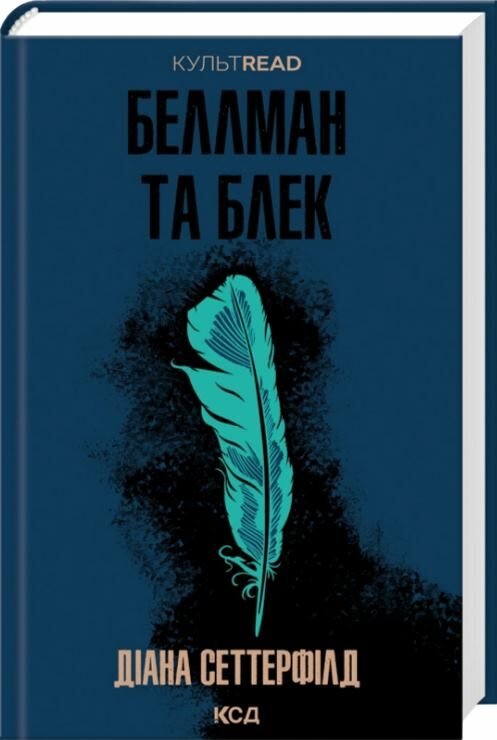 КУЛЬТREAD

БЕЛЛМАН ТА БЛЕК

ДІАНА СЕТТЕРФІЛД

КСД